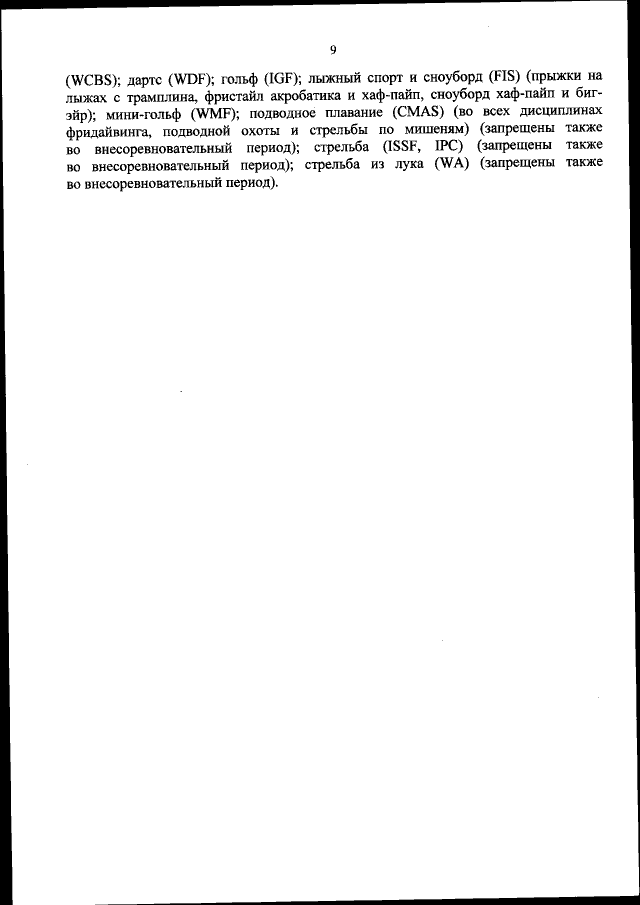 9

(WCBS); дартс (WDF); гольф (IGF); лыжный спорт и сноуборд (FIS) (прыжки на лыжах с трамплина, фристайл акробатика и хаф-пайп, сноуборд хаф-пайп и биг-эйр); мини-гольф (WMF); подводное плавание (CMAS) (во всех дисциплинах фридайвинга, подводной охоты и стрельбы по мишеням) (запрещены также во внесоревновательный период); стрельба (ISSF, IPC) (запрещены также во внесоревновательный период); стрельба из лука (WA) (запрещены также во внесоревновательный период).